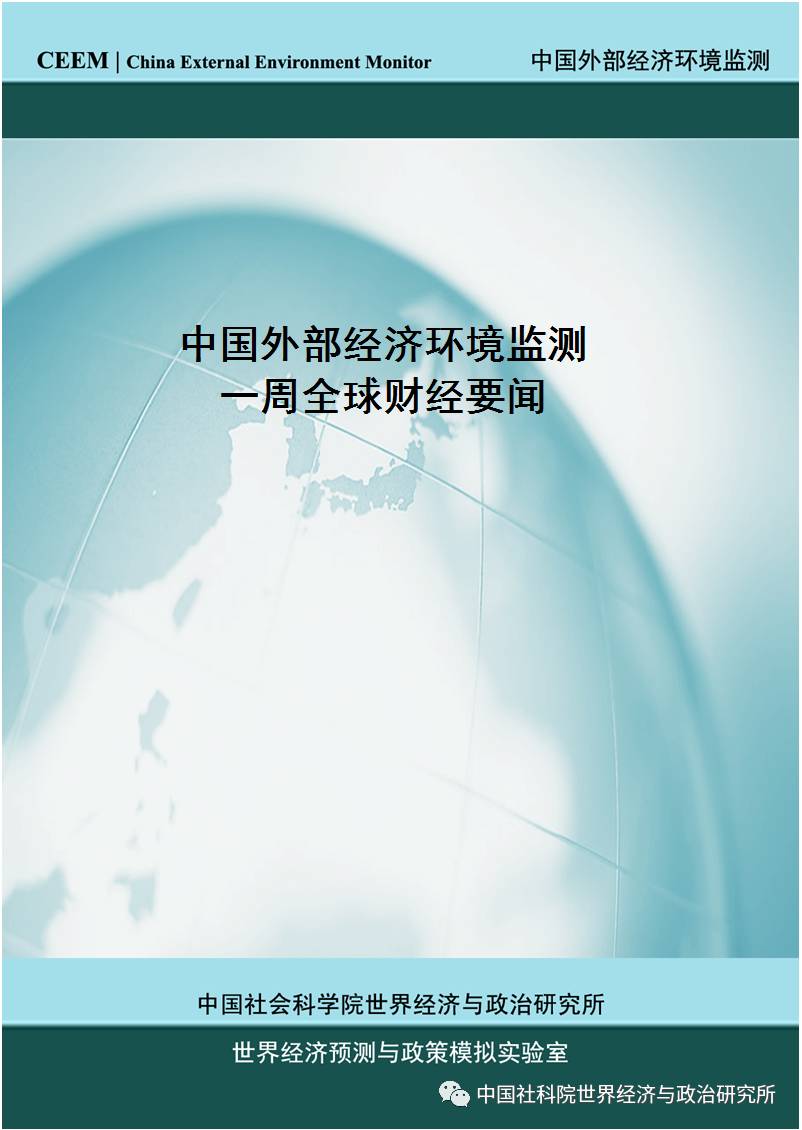 CEEM | China External Environment Monitor

中国外部经济环境监测

中国外部经济环境监测
一周全球财经要闻

中国社会科学院世界经济与政治研究所

世界经济预测与政策模拟实验室

中国社科院世界经济与政治研究所